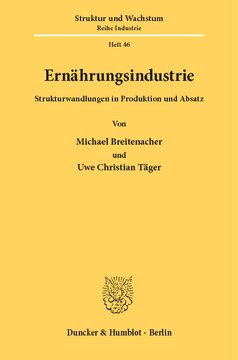 Struktur und Wachstum
Reihe Industrie

Heft 46

Ernährungsindustrie

Strukturwandlungen in Produktion und Absatz

Von

Michael Breitenacher
und
Uwe Christian Täger

Duncker & Humblot · Berlin